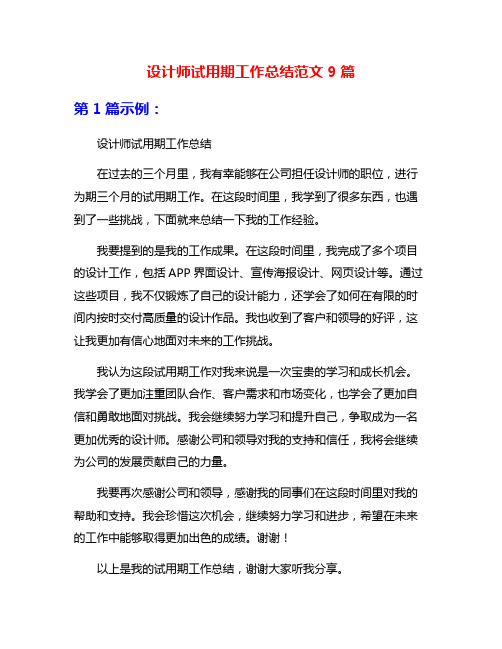 设计师试用期工作总结范文 9 篇

第 1 篇示例：

设计师试用期工作总结

在过去的三个月里，我有幸能够在公司担任设计师的职位，进行为期三个月的试用期工作。在这段时间里，我学到了很多东西，也遇到了一些挑战，下面就来总结一下我的工作经验。

我要提到的是我的工作成果。在这段时间里，我完成了多个项目的设计工作，包括 APP 界面设计、宣传海报设计、网页设计等。通过这些项目，我不仅锻炼了自己的设计能力，还学会了如何在有限的时间内按时交付高质量的设计作品。我也收到了客户和领导的好评，这让我更加有信心地面对未来的工作挑战。

我认为这段试用期工作对我来说是一次宝贵的学习和成长机会。我学会了更加注重团队合作、客户需求和市场变化，也学会了更加自信和勇敢地面对挑战。我会继续努力学习和提升自己，争取成为一名更加优秀的设计师。感谢公司和领导对我的支持和信任，我将会继续为公司的发展贡献自己的力量。

我要再次感谢公司和领导，感谢我的同事们在这段时间里对我的帮助和支持。我会珍惜这次机会，继续努力学习和进步，希望在未来的工作中能够取得更加出色的成绩。谢谢！

以上是我的试用期工作总结，谢谢大家听我分享。